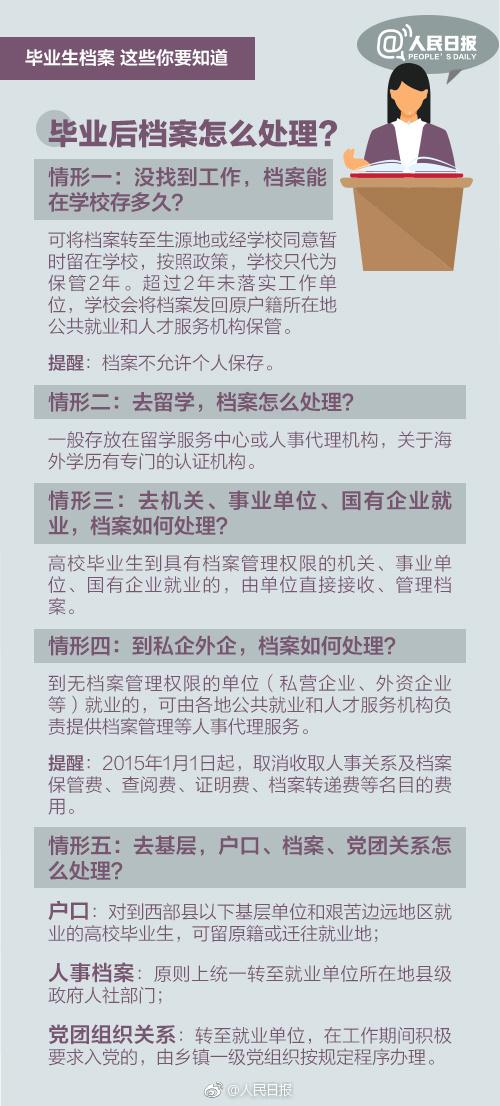 毕业生档案 这些你要知道

@人民日报
PEOPLE'S DAILY

毕业后档案怎么处理？

情形一：没找到工作，档案能在学校存多久？

可将档案转至生源地或经学校同意暂时留在学校，按照政策，学校只代为保管2年。超过2年未落实工作单位，学校会将档案发回原户籍所在地公共就业和人才服务机构保管。

提醒：档案不允许个人保存。

情形二：去留学，档案怎么处理？

一般存放在留学服务中心或人事代理机构，关于海外学历有专门的认证机构。

情形三：去机关、事业单位、国有企业就业，档案如何处理？

高校毕业生到具有档案管理权限的机关、事业单位、国有企业就业的，由单位直接接收、管理档案。

情形四：到私企外企，档案如何处理？

到无档案管理权限的单位（私营企业、外资企业等）就业的，可由各地公共就业和人才服务机构负责提供档案管理等人事代理服务。

提醒：2015年1月1日起，取消收取人事关系及档案保管费、查阅费、证明费、档案转递费等名目的费用。

情形五：去基层，户口、档案、党团关系怎么处理？

户口：对到西部县以下基层单位和艰苦边远地区就业的高校毕业生，可留原籍或迁往就业地；

人事档案：原则上统一转至就业单位所在地县级政府人社部门；

党团组织关系：转至就业单位，在工作期间积极要求入党的，由乡镇一级党组织按规定程序办理。

@人民日报